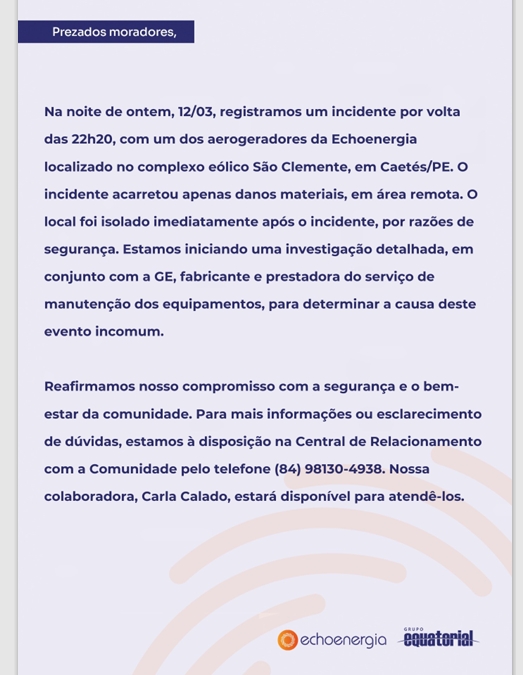 Prezados moradores,

Na noite de ontem, 12/03, registramos um incidente por volta das 22h20, com um dos aerogeradores da Echoenergia localizado no complexo eólico São Clemente, em Caetés/PE. O incidente acarretou apenas danos materiais, em área remota. O local foi isolado imediatamente após o incidente, por razões de segurança. Estamos iniciando uma investigação detalhada, em conjunto com a GE, fabricante e prestadora do serviço de manutenção dos equipamentos, para determinar a causa deste evento incomum.

Reafirmamos nosso compromisso com a segurança e o bem-estar da comunidade. Para mais informações ou esclarecimento de dúvidas, estamos à disposição na Central de Relacionamento com a Comunidade pelo telefone (84) 98130-4938. Nossa colaboradora, Carla Calado, estará disponível para atendê-los.

echoenergia GRUPO equatorial